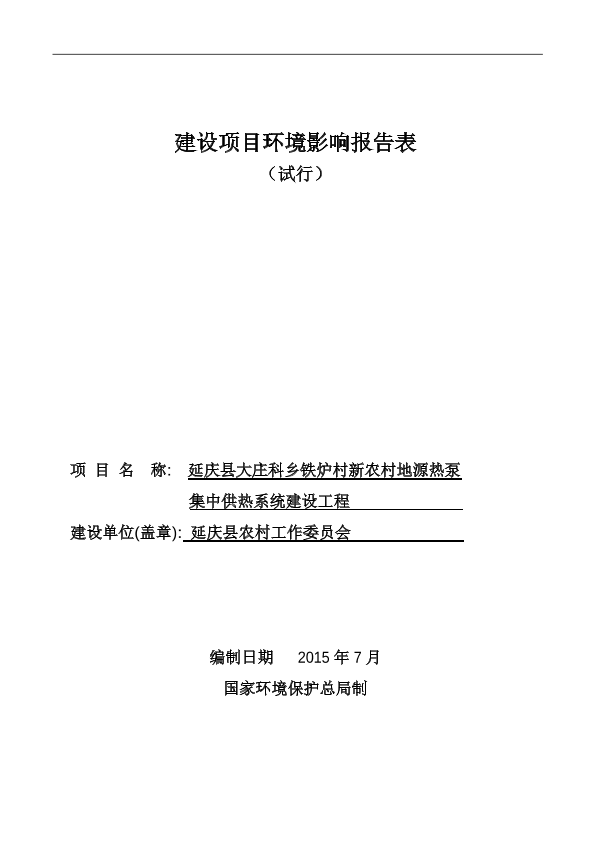 建设项目环境影响报告表

（试行）

项 目 名 称: 延庆县大庄科乡铁炉村新农村地源热泵集中供热系统建设工程

建设单位(盖章): 延庆县农村工作委员会

编制日期 2015 年 7 月

国家环境保护总局制